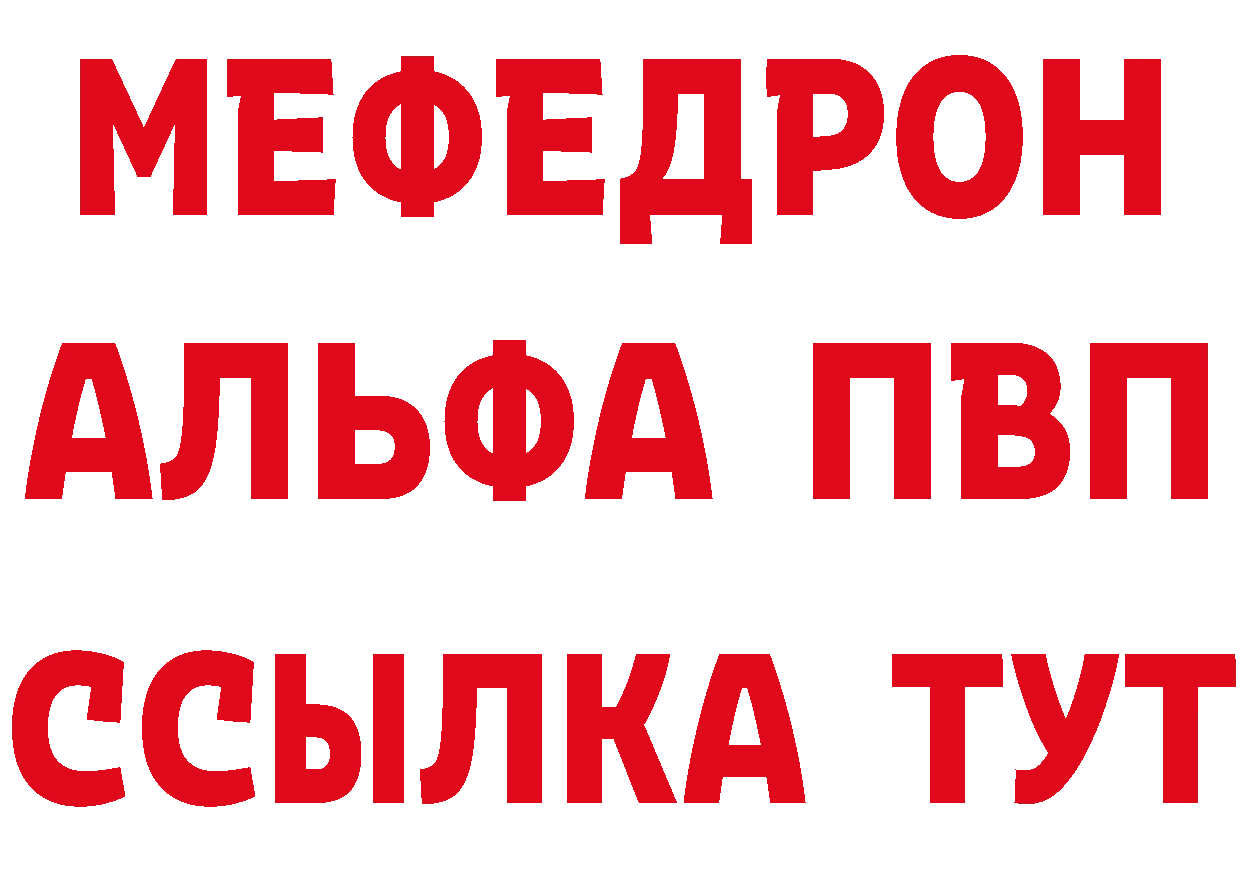 МЕФЕДРОН
АЛЬФА ПВП
ССЫЛКА ТУТ